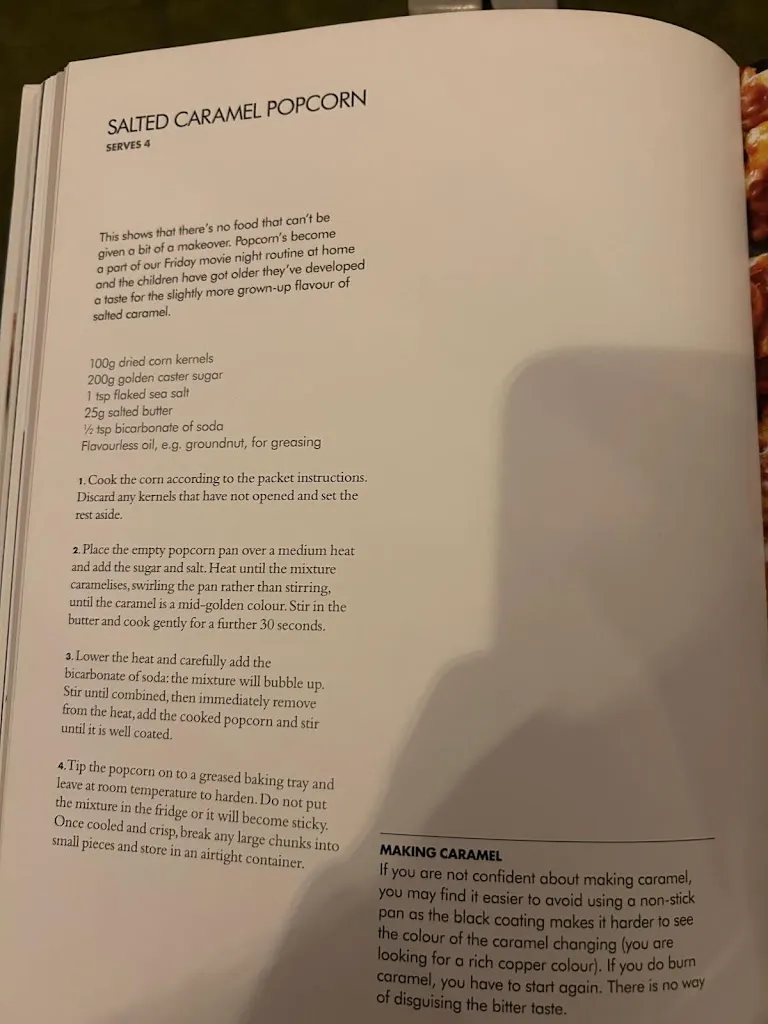 SALTED CARAMEL POPCORN
SERVES 4

This shows that there's no food that can't be given a bit of a makeover. Popcorn's become a part of our Friday movie night routine at home and the children have got older they've developed a taste for the slightly more grown-up flavour of salted caramel.

100g dried corn kernels
200g golden caster sugar
1 tsp flaked sea salt
25g salted butter
½ tsp bicarbonate of soda
Flavourless oil, e.g. groundnut, for greasing

1. Cook the corn according to the packet instructions. Discard any kernels that have not opened and set the rest aside.

2. Place the empty popcorn pan over a medium heat and add the sugar and salt. Heat until the mixture caramelises, swirling the pan rather than stirring, until the caramel is a mid-golden colour. Stir in the butter and cook gently for a further 30 seconds.

3. Lower the heat and carefully add the bicarbonate of soda: the mixture will bubble up. Stir until combined, then immediately remove from the heat, add the cooked popcorn and stir until it is well coated.

4. Tip the popcorn on to a greased baking tray and leave at room temperature to harden. Do not put the mixture in the fridge or it will become sticky. Once cooled and crisp, break any large chunks into small pieces and store in an airtight container.

MAKING CARAMEL
If you are not confident about making caramel, you may find it easier to avoid using a non-stick pan as the black coating makes it harder to see the colour of the caramel changing (you are looking for a rich copper colour). If you do burn caramel, you have to start again. There is no way of disguising the bitter taste.